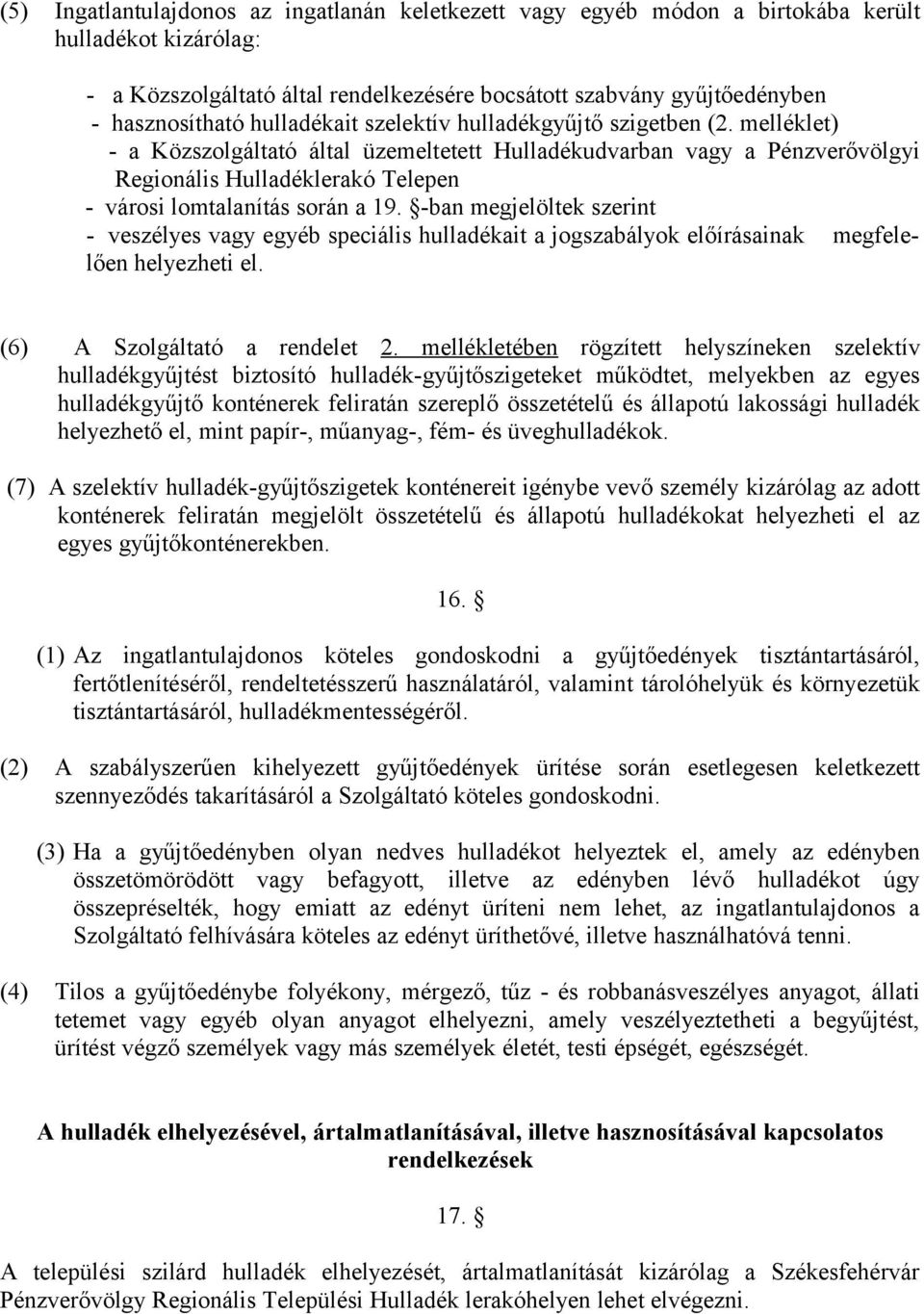 (5) Ingatlantulajdonos az ingatlanán keletkezett vagy egyéb módon a birtokába került hulladékot kizárólag:

- a Közszolgáltató által rendelkezésére bocsátott szabvány gyűjtőedényben
- hasznosítható hulladékait szelektív hulladékgyűjtő szigetben (2. melléklet)
- a Közszolgáltató által üzemeltetett Hulladékudvarban vagy a Pénzverővölgyi Regionális Hulladéklerakó Telepen
- városi lomtalanítás során a 19. §-ban megjelöltek szerint
- veszélyes vagy egyéb speciális hulladékait a jogszabályok előírásainak megfelelően helyezheti el.

(6) A Szolgáltató a rendelet 2. mellékletében rögzített helyszíneken szelektív hulladékgyűjtést biztosító hulladék-gyűjtőszigeteket működtet, melyekben az egyes hulladékgyűjtő konténerek feliratán szereplő összetételű és állapotú lakossági hulladék helyezhető el, mint papír-, műanyag-, fém- és üveghulladékok.

(7) A szelektív hulladék-gyűjtőszigetek konténereit igénybe vevő személy kizárólag az adott konténerek feliratán megjelölt összetételű és állapotú hulladékokat helyezheti el az egyes gyűjtőkonténerekben.

16. §

(1) Az ingatlantulajdonos köteles gondoskodni a gyűjtőedények tisztántartásáról, fertőtlenítéséről, rendeltetésszerű használatáról, valamint tárolóhelyük és környezetük tisztántartásáról, hulladékmentességéről.

(2) A szabályszerűen kihelyezett gyűjtőedények ürítése során esetlegesen keletkezett szennyeződés takarításáról a Szolgáltató köteles gondoskodni.

(3) Ha a gyűjtőedényben olyan nedves hulladékot helyeztek el, amely az edényben összetömörödött vagy befagyott, illetve az edényben lévő hulladékot úgy összepréselték, hogy emiatt az edényt üríteni nem lehet, az ingatlantulajdonos a Szolgáltató felhívására köteles az edényt üríthetővé, illetve használhatóvá tenni.

(4) Tilos a gyűjtőedénybe folyékony, mérgező, tűz - és robbanásveszélyes anyagot, állati tetemet vagy egyéb olyan anyagot elhelyezni, amely veszélyeztetheti a begyűjtést, ürítést végző személyek vagy más személyek életét, testi épségét, egészségét.

A hulladék elhelyezésével, ártalmatlanításával, illetve hasznosításával kapcsolatos rendelkezések

17. §

A települési szilárd hulladék elhelyezését, ártalmatlanítását kizárólag a Székesfehérvár Pénzverővölgy Regionális Települési Hulladék lerakóhelyen lehet elvégezni.